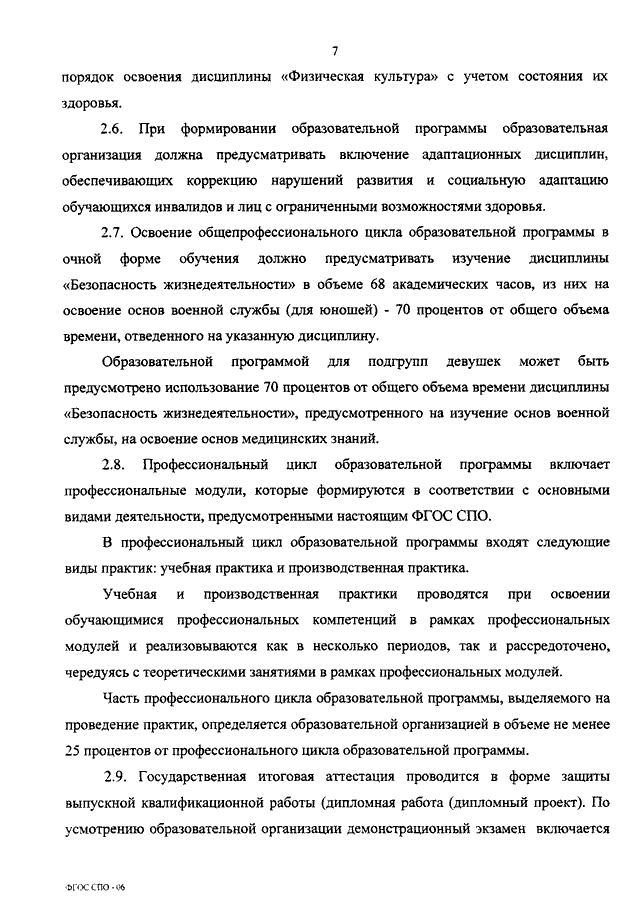 7

порядок освоения дисциплины «Физическая культура» с учетом состояния их здоровья.

2.6. При формировании образовательной программы образовательная организация должна предусматривать включение адаптационных дисциплин, обеспечивающих коррекцию нарушений развития и социальную адаптацию обучающихся инвалидов и лиц с ограниченными возможностями здоровья.

2.7. Освоение общепрофессионального цикла образовательной программы в очной форме обучения должно предусматривать изучение дисциплины «Безопасность жизнедеятельности» в объеме 68 академических часов, из них на освоение основ военной службы (для юношей) - 70 процентов от общего объема времени, отведенного на указанную дисциплину.

Образовательной программой для подгрупп девушек может быть предусмотрено использование 70 процентов от общего объема времени дисциплины «Безопасность жизнедеятельности», предусмотренного на изучение основ военной службы, на освоение основ медицинских знаний.

2.8. Профессиональный цикл образовательной программы включает профессиональные модули, которые формируются в соответствии с основными видами деятельности, предусмотренными настоящим ФГОС СПО.

В профессиональный цикл образовательной программы входят следующие виды практик: учебная практика и производственная практика.

Учебная и производственная практики проводятся при освоении обучающимися профессиональных компетенций в рамках профессиональных модулей и реализовываются как в несколько периодов, так и рассредоточено, чередуясь с теоретическими занятиями в рамках профессиональных модулей.

Часть профессионального цикла образовательной программы, выделяемого на проведение практик, определяется образовательной организацией в объеме не менее 25 процентов от профессионального цикла образовательной программы.

2.9. Государственная итоговая аттестация проводится в форме защиты выпускной квалификационной работы (дипломная работа (дипломный проект). По усмотрению образовательной организации демонстрационный экзамен включается

ФГОС СПО - 06